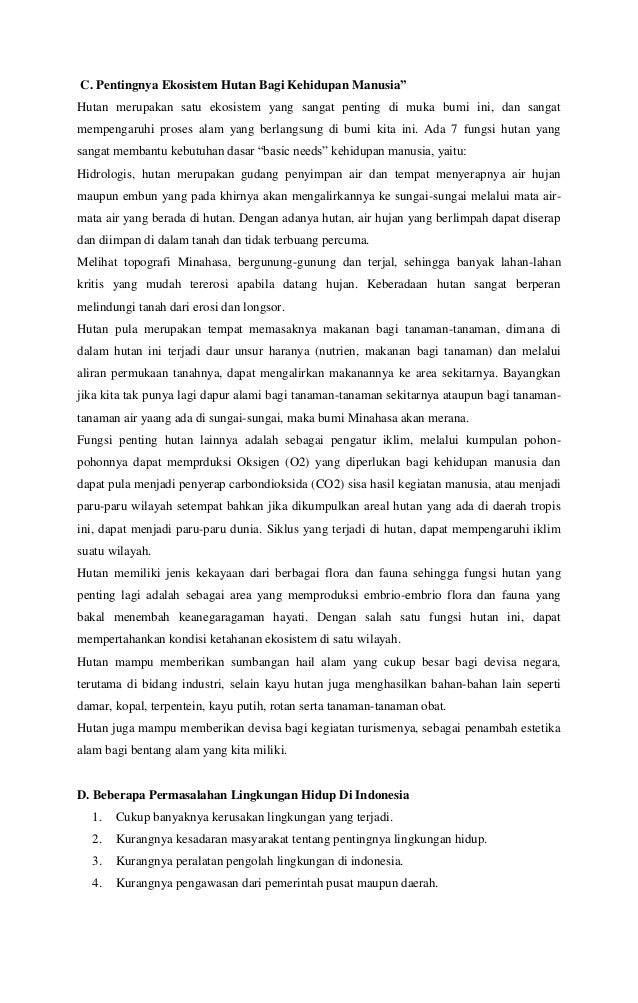 C. Pentingnya Ekosistem Hutan Bagi Kehidupan Manusia”

Hutan merupakan satu ekosistem yang sangat penting di muka bumi ini, dan sangat mempengaruhi proses alam yang berlangsung di bumi kita ini. Ada 7 fungsi hutan yang sangat membantu kebutuhan dasar “basic needs” kehidupan manusia, yaitu:

Hidrologis, hutan merupakan gudang penyimpan air dan tempat menyerapnya air hujan maupun embun yang pada khirnya akan mengalirkannya ke sungai-sungai melalui mata air-mata air yang berada di hutan. Dengan adanya hutan, air hujan yang berlimpah dapat diserap dan diimpan di dalam tanah dan tidak terbuang percuma.

Melihat topografi Minahasa, bergunung-gunung dan terjal, sehingga banyak lahan-lahan kritis yang mudah tererosi apabila datang hujan. Keberadaan hutan sangat berperan melindungi tanah dari erosi dan longsor.

Hutan pula merupakan tempat memasaknya makanan bagi tanaman-tanaman, dimana di dalam hutan ini terjadi daur unsur haranya (nutrien, makanan bagi tanaman) dan melalui aliran permukaan tanahnya, dapat mengalirkan makanannya ke area sekitarnya. Bayangkan jika kita tak punya lagi dapur alami bagi tanaman-tanaman sekitarnya ataupun bagi tanaman-tanaman air yaang ada di sungai-sungai, maka bumi Minahasa akan merana.

Fungsi penting hutan lainnya adalah sebagai pengatur iklim, melalui kumpulan pohon-pohonnya dapat memprduksi Oksigen (O2) yang diperlukan bagi kehidupan manusia dan dapat pula menjadi penyerap carbondioksida (CO2) sisa hasil kegiatan manusia, atau menjadi paru-paru wilayah setempat bahkan jika dikumpulkan areal hutan yang ada di daerah tropis ini, dapat menjadi paru-paru dunia. Siklus yang terjadi di hutan, dapat mempengaruhi iklim suatu wilayah.

Hutan memiliki jenis kekayaan dari berbagai flora dan fauna sehingga fungsi hutan yang penting lagi adalah sebagai area yang memproduksi embrio-embrio flora dan fauna yang bakal menembah keanegaragaman hayati. Dengan salah satu fungsi hutan ini, dapat mempertahankan kondisi ketahanan ekosistem di satu wilayah.

Hutan mampu memberikan sumbangan hail alam yang cukup besar bagi devisa negara, terutama di bidang industri, selain kayu hutan juga menghasilkan bahan-bahan lain seperti damar, kopal, terpentein, kayu putih, rotan serta tanaman-tanaman obat.

Hutan juga mampu memberikan devisa bagi kegiatan turismenya, sebagai penambah estetika alam bagi bentang alam yang kita miliki.

D. Beberapa Permasalahan Lingkungan Hidup Di Indonesia

1. Cukup banyaknya kerusakan lingkungan yang terjadi.
2. Kurangnya kesadaran masyarakat tentang pentingnya lingkungan hidup.
3. Kurangnya peralatan pengolah lingkungan di indonesia.
4. Kurangnya pengawasan dari pemerintah pusat maupun daerah.